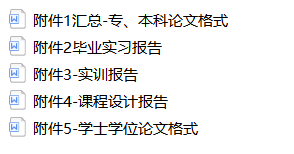 附件1汇总-专、本科论文格式
附件2毕业实习报告
附件3-实训报告
附件4-课程设计报告
附件5-学士学位论文格式